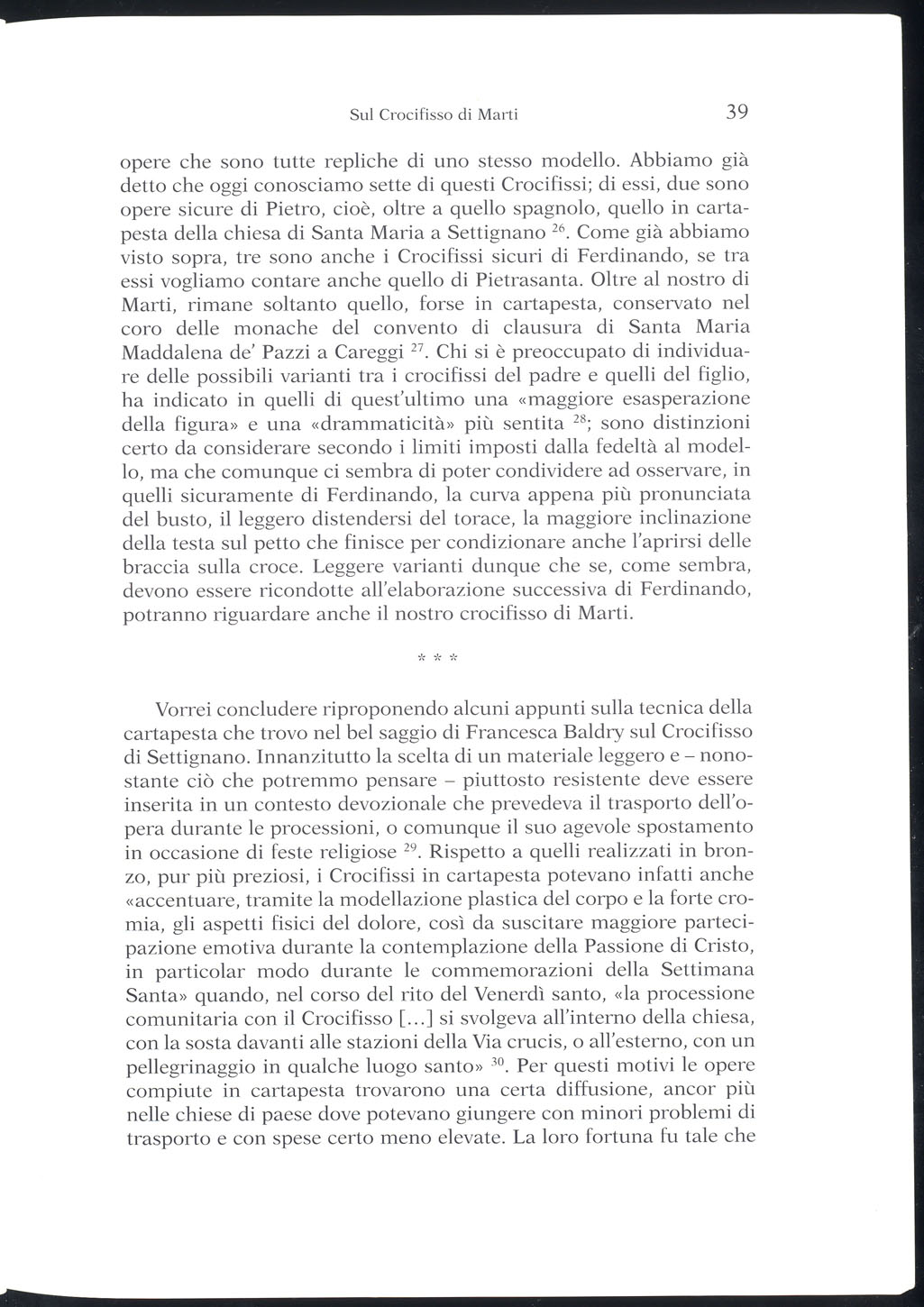 Sul Crocifisso di Marti 39

opere che sono tutte repliche di uno stesso modello. Abbiamo già detto che oggi conosciamo sette di questi Crocifissi; di essi, due sono opere sicure di Pietro, cioè, oltre a quello spagnolo, quello in cartapesta della chiesa di Santa Maria a Settignano $^{26}$. Come già abbiamo visto sopra, tre sono anche i Crocifissi sicuri di Ferdinando, se tra essi vogliamo contare anche quello di Pietrasanta. Oltre al nostro di Marti, rimane soltanto quello, forse in cartapesta, conservato nel coro delle monache del convento di clausura di Santa Maria Maddalena de' Pazzi a Careggi $^{27}$. Chi si è preoccupato di individuare delle possibili varianti tra i crocifissi del padre e quelli del figlio, ha indicato in quelli di quest'ultimo una «maggiore esasperazione della figura» e una «drammaticità» più sentita $^{28}$; sono distinzioni certo da considerare secondo i limiti imposti dalla fedeltà al modello, ma che comunque ci sembra di poter condividere ad osservare, in quelli sicuramente di Ferdinando, la curva appena più pronunciata del busto, il leggero distendersi del torace, la maggiore inclinazione della testa sul petto che finisce per condizionare anche l'aprirsi delle braccia sulla croce. Leggere varianti dunque che se, come sembra, devono essere ricondotte all'elaborazione successiva di Ferdinando, potranno riguardare anche il nostro crocifisso di Marti.

* * *

Vorrei concludere riproponendo alcuni appunti sulla tecnica della cartapesta che trovo nel bel saggio di Francesca Baldry sul Crocifisso di Settignano. Innanzitutto la scelta di un materiale leggero e – nonostante ciò che potremmo pensare – piuttosto resistente deve essere inserita in un contesto devozionale che prevedeva il trasporto dell'opera durante le processioni, o comunque il suo agevole spostamento in occasione di feste religiose $^{29}$. Rispetto a quelli realizzati in bronzo, pur più preziosi, i Crocifissi in cartapesta potevano infatti anche «accentuare, tramite la modellazione plastica del corpo e la forte cromia, gli aspetti fisici del dolore, così da suscitare maggiore partecipazione emotiva durante la contemplazione della Passione di Cristo, in particolar modo durante le commemorazioni della Settimana Santa» quando, nel corso del rito del Venerdì santo, «la processione comunitaria con il Crocifisso [...] si svolgeva all'interno della chiesa, con la sosta davanti alle stazioni della Via crucis, o all'esterno, con un pellegrinaggio in qualche luogo santo» $^{30}$. Per questi motivi le opere compiute in cartapesta trovarono una certa diffusione, ancor più nelle chiese di paese dove potevano giungere con minori problemi di trasporto e con spese certo meno elevate. La loro fortuna fu tale che